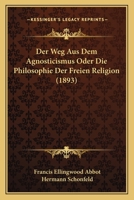 KESSINGER'S LEGACY REPRINTS

Der Weg Aus Dem Agnosticismus Oder Die Philosophie Der Freien Religion (1893)

Francis Ellingwood Abbot
Hermann Schonfeld